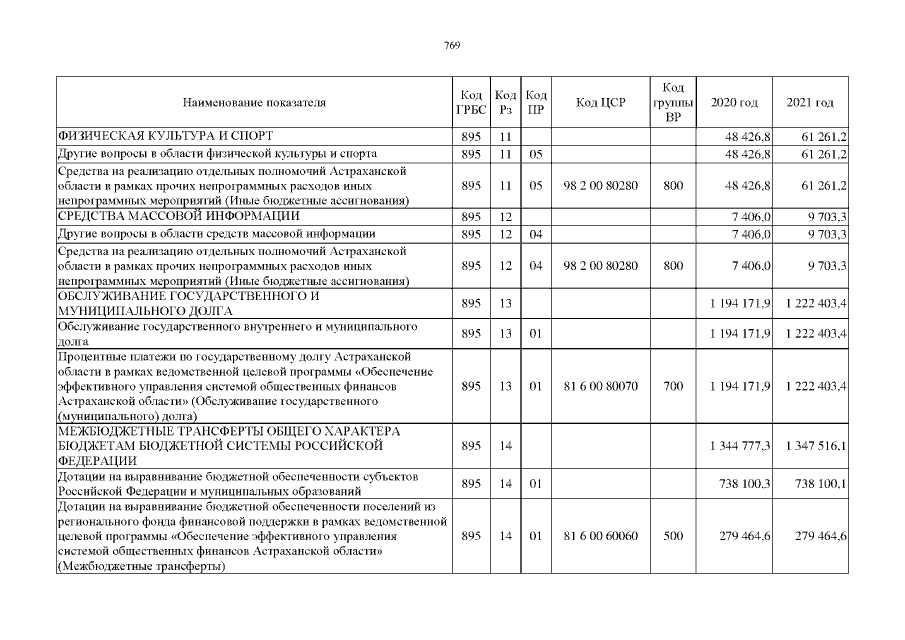 769

| Наименование показателя | Код ГРБС | Код Рз | Код ПР | Код ЦСР | Код группы ВР | 2020 год | 2021 год |
|---|---|---|---|---|---|---|---|
| ФИЗИЧЕСКАЯ КУЛЬТУРА И СПОРТ | 895 | 11 | | | | 48 426,8 | 61 261,2 |
| Другие вопросы в области физической культуры и спорта | 895 | 11 | 05 | | | 48 426,8 | 61 261,2 |
| Средства на реализацию отдельных полномочий Астраханской области в рамках прочих непрограммных расходов иных непрограммных мероприятий (Иные бюджетные ассигнования) | 895 | 11 | 05 | 98 2 00 80280 | 800 | 48 426,8 | 61 261,2 |
| СРЕДСТВА МАССОВОЙ ИНФОРМАЦИИ | 895 | 12 | | | | 7 406,0 | 9 703,3 |
| Другие вопросы в области средств массовой информации | 895 | 12 | 04 | | | 7 406,0 | 9 703,3 |
| Средства на реализацию отдельных полномочий Астраханской области в рамках прочих непрограммных расходов иных непрограммных мероприятий (Иные бюджетные ассигнования) | 895 | 12 | 04 | 98 2 00 80280 | 800 | 7 406,0 | 9 703,3 |
| ОБСЛУЖИВАНИЕ ГОСУДАРСТВЕННОГО И МУНИЦИПАЛЬНОГО ДОЛГА | 895 | 13 | | | | 1 194 171,9 | 1 222 403,4 |
| Обслуживание государственного внутреннего и муниципального долга | 895 | 13 | 01 | | | 1 194 171,9 | 1 222 403,4 |
| Процентные платежи по государственному долгу Астраханской области в рамках ведомственной целевой программы «Обеспечение эффективного управления системой общественных финансов Астраханской области» (Обслуживание государственного (муниципального) долга) | 895 | 13 | 01 | 81 6 00 80070 | 700 | 1 194 171,9 | 1 222 403,4 |
| МЕЖБЮДЖЕТНЫЕ ТРАНСФЕРТЫ ОБЩЕГО ХАРАКТЕРА БЮДЖЕТАМ БЮДЖЕТНОЙ СИСТЕМЫ РОССИЙСКОЙ ФЕДЕРАЦИИ | 895 | 14 | | | | 1 344 777,3 | 1 347 516,1 |
| Дотации на выравнивание бюджетной обеспеченности субъектов Российской Федерации и муниципальных образований | 895 | 14 | 01 | | | 738 100,3 | 738 100,1 |
| Дотации на выравнивание бюджетной обеспеченности поселений из регионального фонда финансовой поддержки в рамках ведомственной целевой программы «Обеспечение эффективного управления системой общественных финансов Астраханской области» (Межбюджетные трансферты) | 895 | 14 | 01 | 81 6 00 60060 | 500 | 279 464,6 | 279 464,6 |